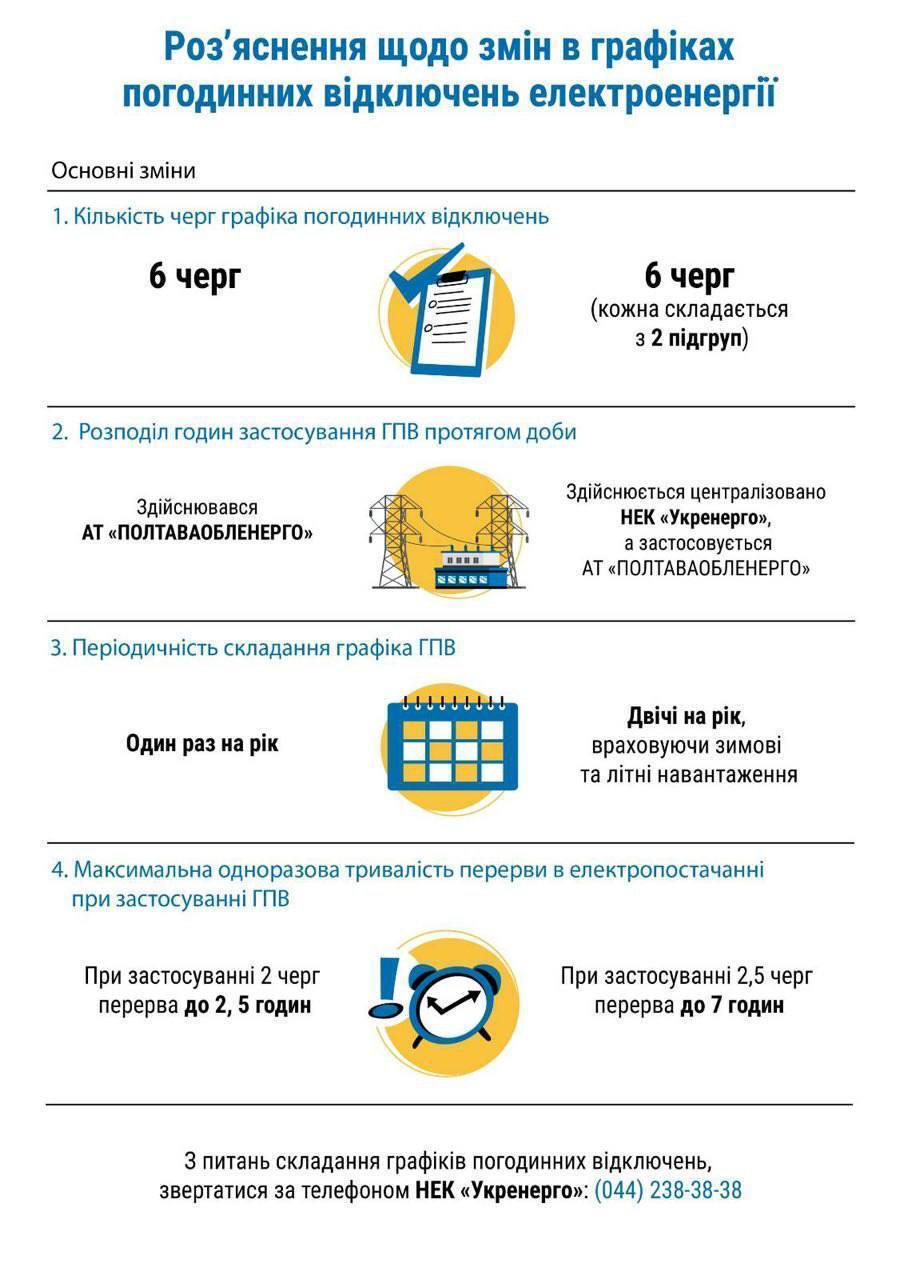 Роз'яснення щодо змін в графіках погодинних відключень електроенергії

Основні зміни

1. Кількість черг графіка погодинних відключень

6 черг

6 черг (кожна складається з 2 підгруп)

2. Розподіл годин застосування ГПВ протягом доби

Здійснювався АТ «ПОЛТАВАОБЛЕНЕРГО»

Здійснюється централізовано НЕК «Укренерго», а застосовується АТ «ПОЛТАВАОБЛЕНЕРГО»

3. Періодичність складання графіка ГПВ

Один раз на рік

Двічі на рік, враховуючи зимові та літні навантаження

4. Максимальна одноразова тривалість перерви в електропостачанні при застосуванні ГПВ

При застосуванні 2 черг перерва до 2, 5 годин

При застосуванні 2,5 черг перерва до 7 годин

З питань складання графіків погодинних відключень, звертатися за телефоном НЕК «Укренерго»: (044) 238-38-38